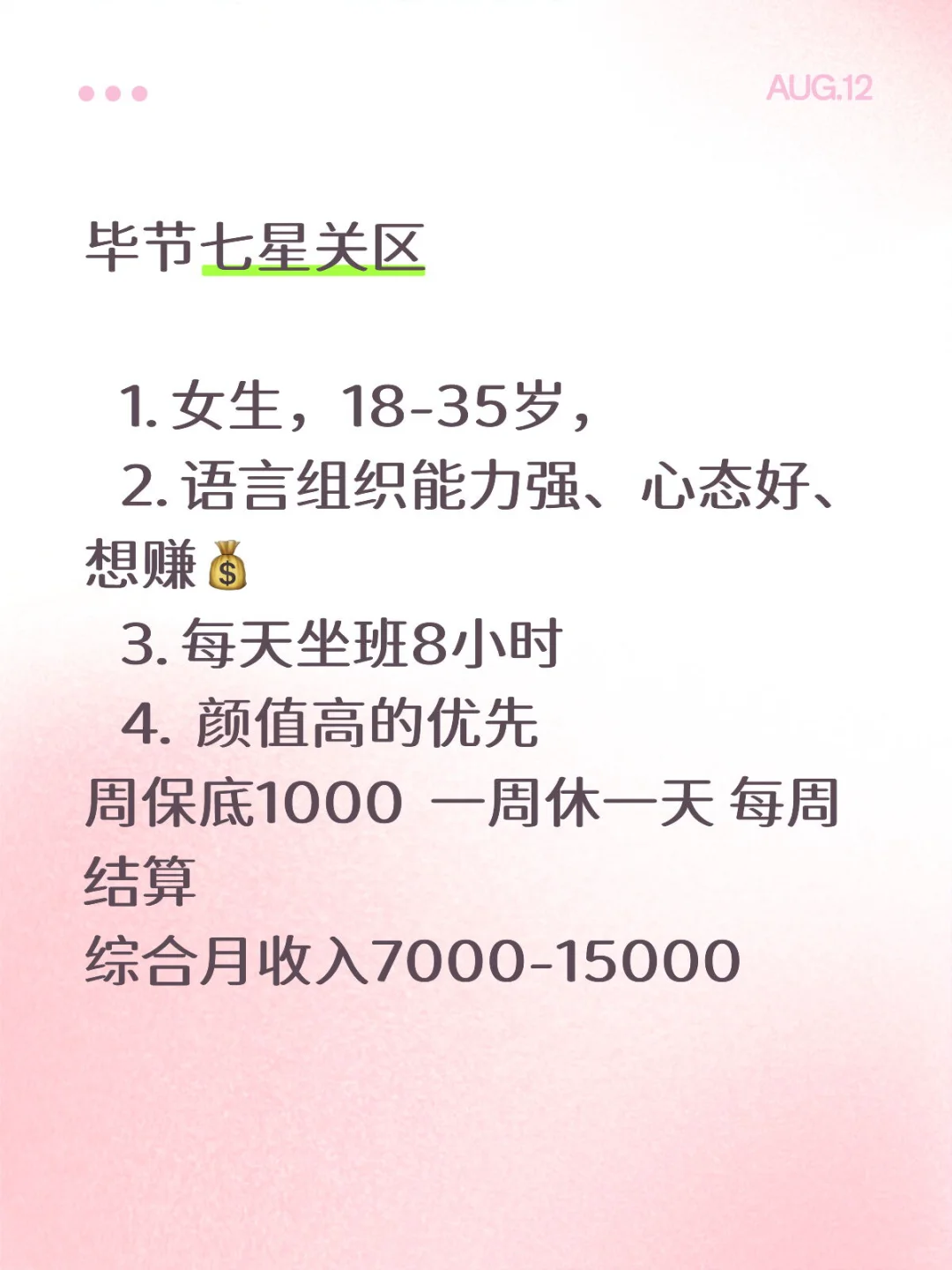 AUG.12

毕节七星关区

1. 女生，18-35岁，
2. 语言组织能力强、心态好、想赚💰
3. 每天坐班8小时
4. 颜值高的优先
周保底1000 一周休一天 每周结算
综合月收入7000-15000